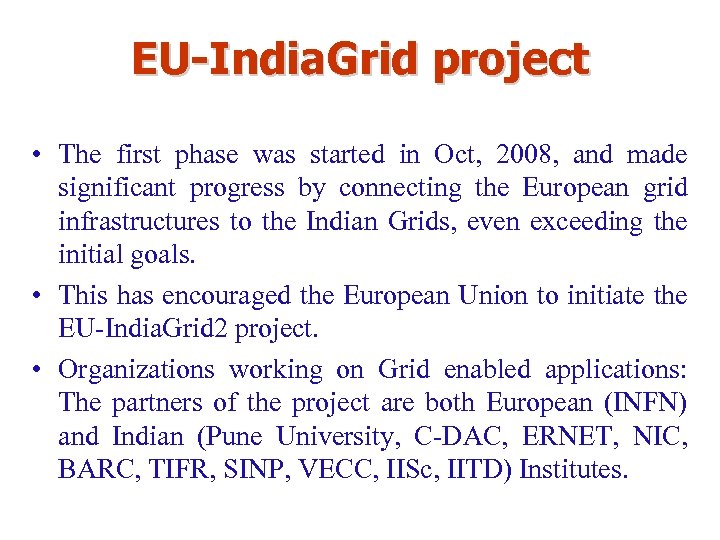 EU-IndiaGrid project

• The first phase was started in Oct, 2008, and made significant progress by connecting the European grid infrastructures to the Indian Grids, even exceeding the initial goals.

• This has encouraged the European Union to initiate the EU-IndiaGrid2 project.

• Organizations working on Grid enabled applications: The partners of the project are both European (INFN) and Indian (Pune University, C-DAC, ERNET, NIC, BARC, TIFR, SINP, VECC, IISc, IITD) Institutes.